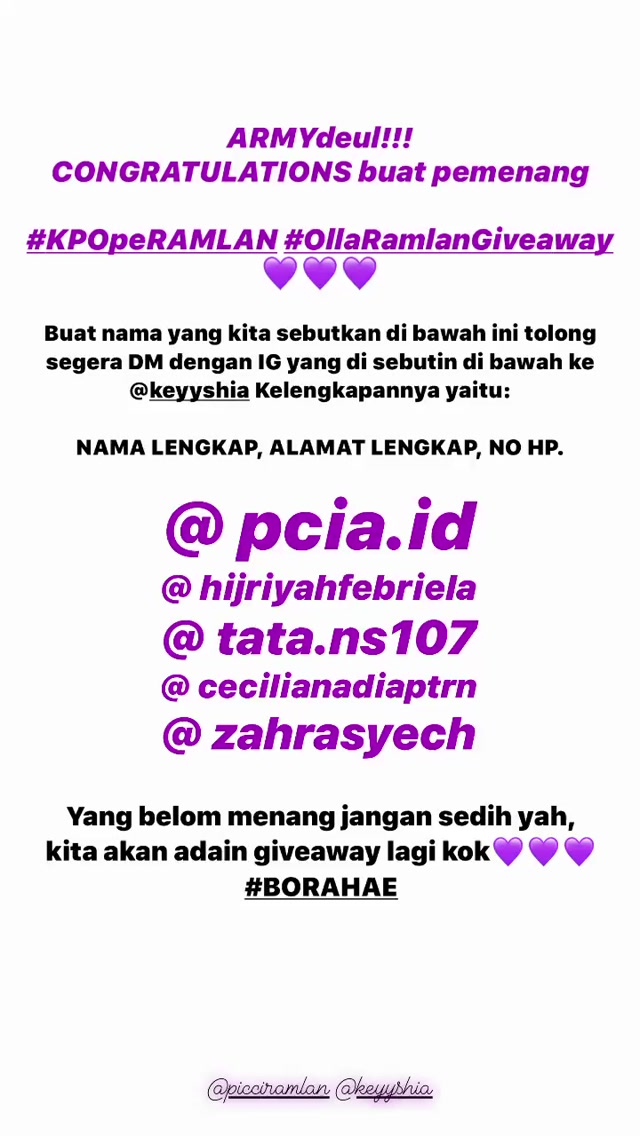 ARMYdeul!!!
CONGRATULATIONS buat pemenang

#KPOpeRAMLAN #OllaRamlanGiveaway
💜💜💜

Buat nama yang kita sebutkan di bawah ini tolong segera DM dengan IG yang di sebutin di bawah ke @keyyshia Kelengkapannya yaitu:

NAMA LENGKAP, ALAMAT LENGKAP, NO HP.

@ pcia.id
@ hijriyahfebriela
@ tata.ns107
@ cecilianadiaptrn
@ zahrasyech

Yang belom menang jangan sedih yah, kita akan adain giveaway lagi kok💜💜💜
#BORAHAE

@picciramlan @keyyshia